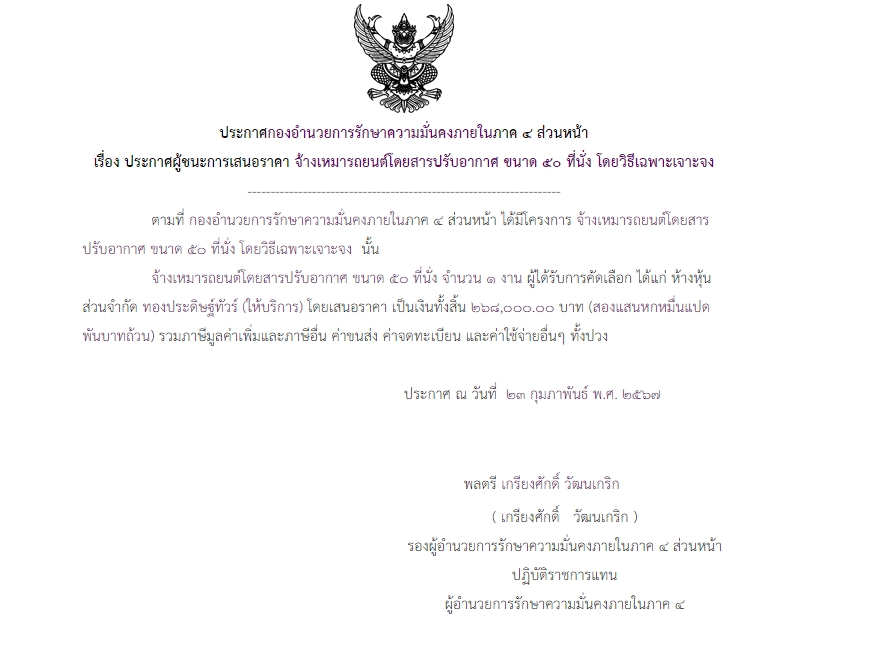 ประกาศกองอำนวยการรักษาความมั่นคงภายในภาค ๔ ส่วนหน้า
เรื่อง ประกาศผู้ชนะการเสนอราคา จ้างเหมารถยนต์โดยสารปรับอากาศ ขนาด ๕๐ ที่นั่ง โดยวิธีเฉพาะเจาะจง

--------------------------------------------------------------------

ตามที่ กองอำนวยการรักษาความมั่นคงภายในภาค ๔ ส่วนหน้า ได้มีโครงการ จ้างเหมารถยนต์โดยสารปรับอากาศ ขนาด ๕๐ ที่นั่ง โดยวิธีเฉพาะเจาะจง นั้น

จ้างเหมารถยนต์โดยสารปรับอากาศ ขนาด ๕๐ ที่นั่ง จำนวน ๑ งาน ผู้ได้รับการคัดเลือก ได้แก่ ห้างหุ้นส่วนจำกัด ทองประดิษฐ์ทัวร์ (ให้บริการ) โดยเสนอราคา เป็นเงินทั้งสิ้น ๒๖๘,๐๐๐.๐๐ บาท (สองแสนหกหมื่นแปดพันบาทถ้วน) รวมภาษีมูลค่าเพิ่มและภาษีอื่น ค่าขนส่ง ค่าจดทะเบียน และค่าใช้จ่ายอื่นๆ ทั้งปวง

ประกาศ ณ วันที่ ๒๓ กุมภาพันธ์ พ.ศ. ๒๕๖๗

พลตรี เกรียงศักดิ์ วัฒนเกริก
( เกรียงศักดิ์ วัฒนเกริก )
รองผู้อำนวยการรักษาความมั่นคงภายในภาค ๔ ส่วนหน้า
ปฏิบัติราชการแทน
ผู้อำนวยการรักษาความมั่นคงภายในภาค ๔